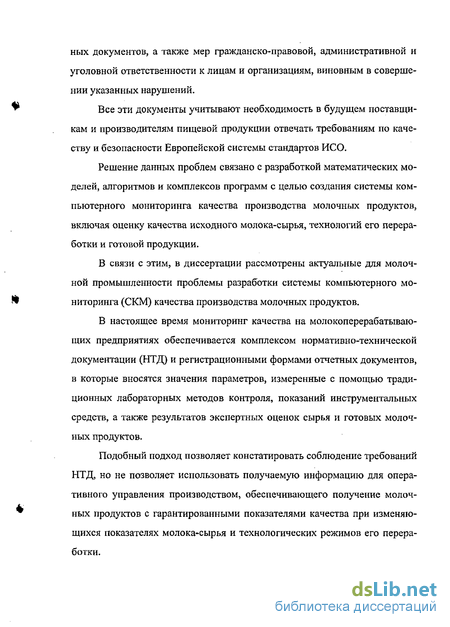 ных документов, а также мер гражданско-правовой, административной и уголовной ответственности к лицам и организациям, виновным в совершении указанных нарушений.

Все эти документы учитывают необходимость в будущем поставщикам и производителям пищевой продукции отвечать требованиям по качеству и безопасности Европейской системы стандартов ИСО.

Решение данных проблем связано с разработкой математических моделей, алгоритмов и комплексов программ с целью создания системы компьютерного мониторинга качества производства молочных продуктов, включая оценку качества исходного молока-сырья, технологий его переработки и готовой продукции.

В связи с этим, в диссертации рассмотрены актуальные для молочной промышленности проблемы разработки системы компьютерного мониторинга (СКМ) качества производства молочных продуктов.

В настоящее время мониторинг качества на молокоперерабатывающих предприятиях обеспечивается комплексом нормативно-технической документации (НТД) и регистрационными формами отчетных документов, в которые вносятся значения параметров, измеренные с помощью традиционных лабораторных методов контроля, показаний инструментальных средств, а также результатов экспертных оценок сырья и готовых молочных продуктов.

Подобный подход позволяет констатировать соблюдение требований НТД, но не позволяет использовать получаемую информацию для оперативного управления производством, обеспечивающего получение молочных продуктов с гарантированными показателями качества при изменяющихся показателях молока-сырья и технологических режимов его переработки.

dsLib.net
библиотека диссертаций